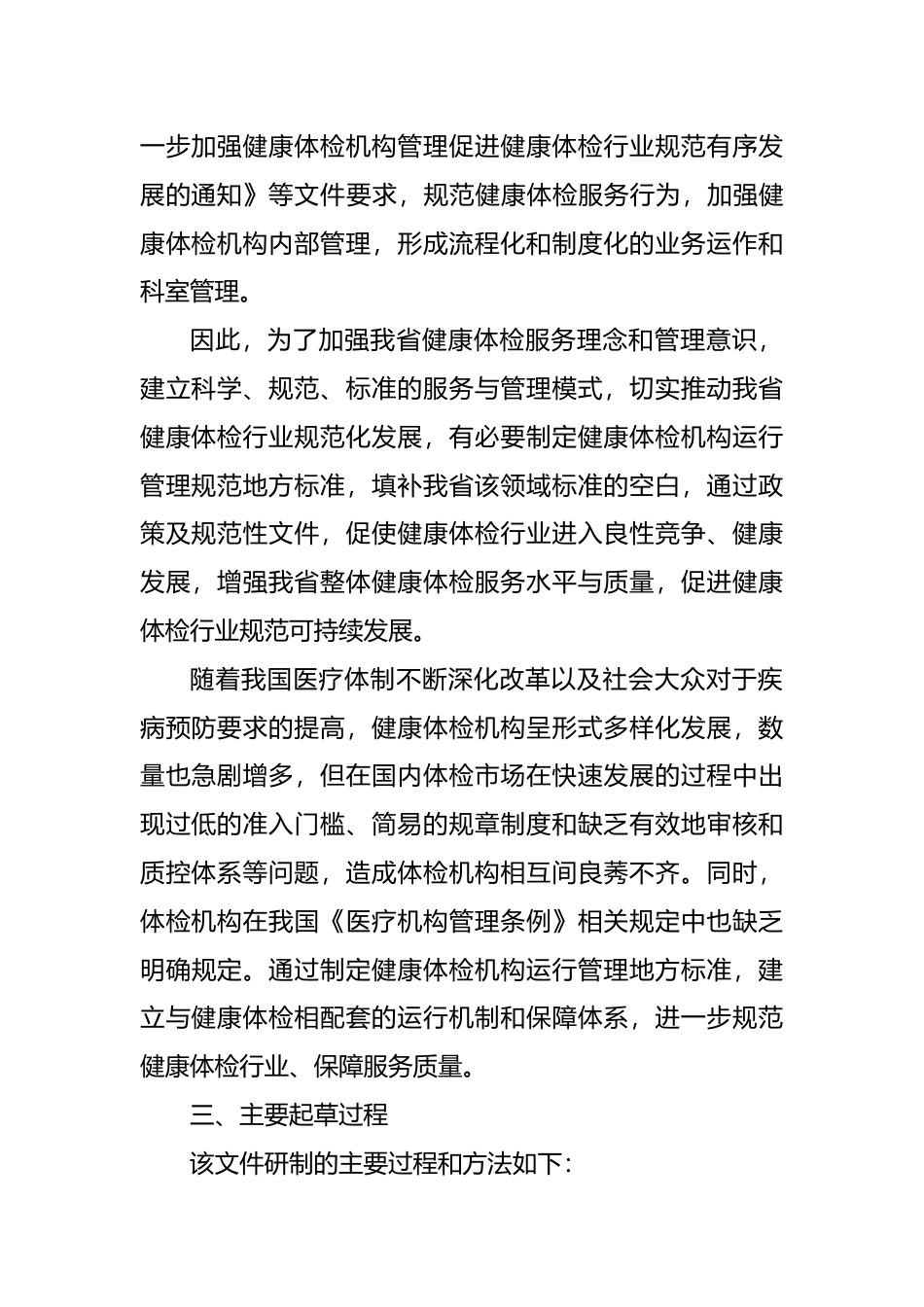 一步加强健康体检机构管理促进健康体检行业规范有序发展的通知》等文件要求，规范健康体检服务行为，加强健康体检机构内部管理，形成流程化和制度化的业务运作和科室管理。

因此，为了加强我省健康体检服务理念和管理意识，建立科学、规范、标准的服务与管理模式，切实推动我省健康体检行业规范化发展，有必要制定健康体检机构运行管理规范地方标准，填补我省该领域标准的空白，通过政策及规范性文件，促使健康体检行业进入良性竞争、健康发展，增强我省整体健康体检服务水平与质量，促进健康体检行业规范可持续发展。

随着我国医疗体制不断深化改革以及社会大众对于疾病预防要求的提高，健康体检机构呈形式多样化发展，数量也急剧增多，但在国内体检市场在快速发展的过程中出现过低的准入门槛、简易的规章制度和缺乏有效地审核和质控体系等问题，造成体检机构相互间良莠不齐。同时，体检机构在我国《医疗机构管理条例》相关规定中也缺乏明确规定。通过制定健康体检机构运行管理地方标准，建立与健康体检相配套的运行机制和保障体系，进一步规范健康体检行业、保障服务质量。

三、主要起草过程

该文件研制的主要过程和方法如下：